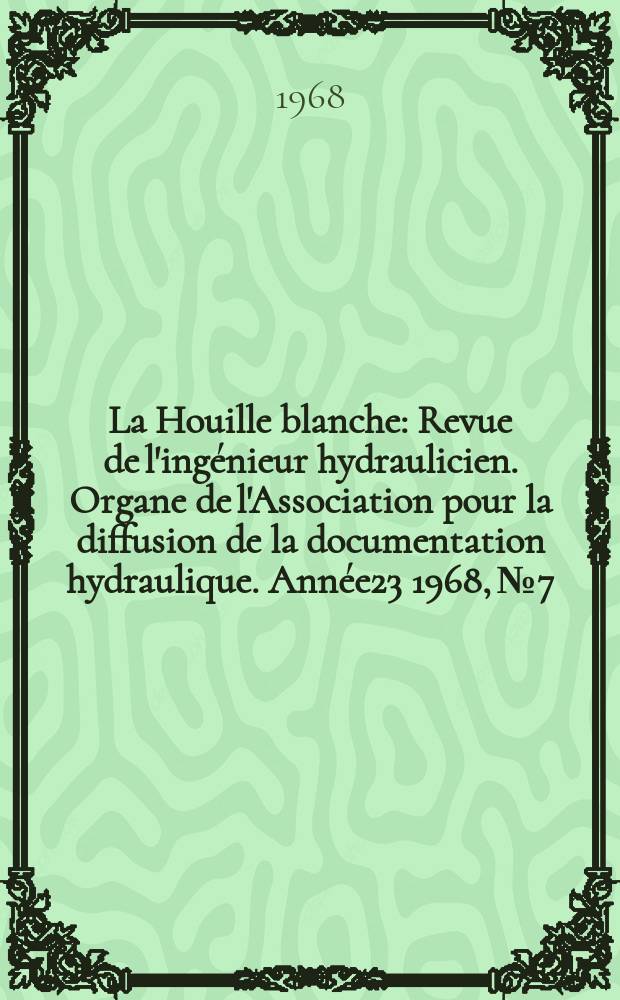 1968

La Houille blanche: Revue de l'ingénieur hydraulicien. Organe de l'Association pour la diffusion de la documentation hydraulique. Année23 1968, №7